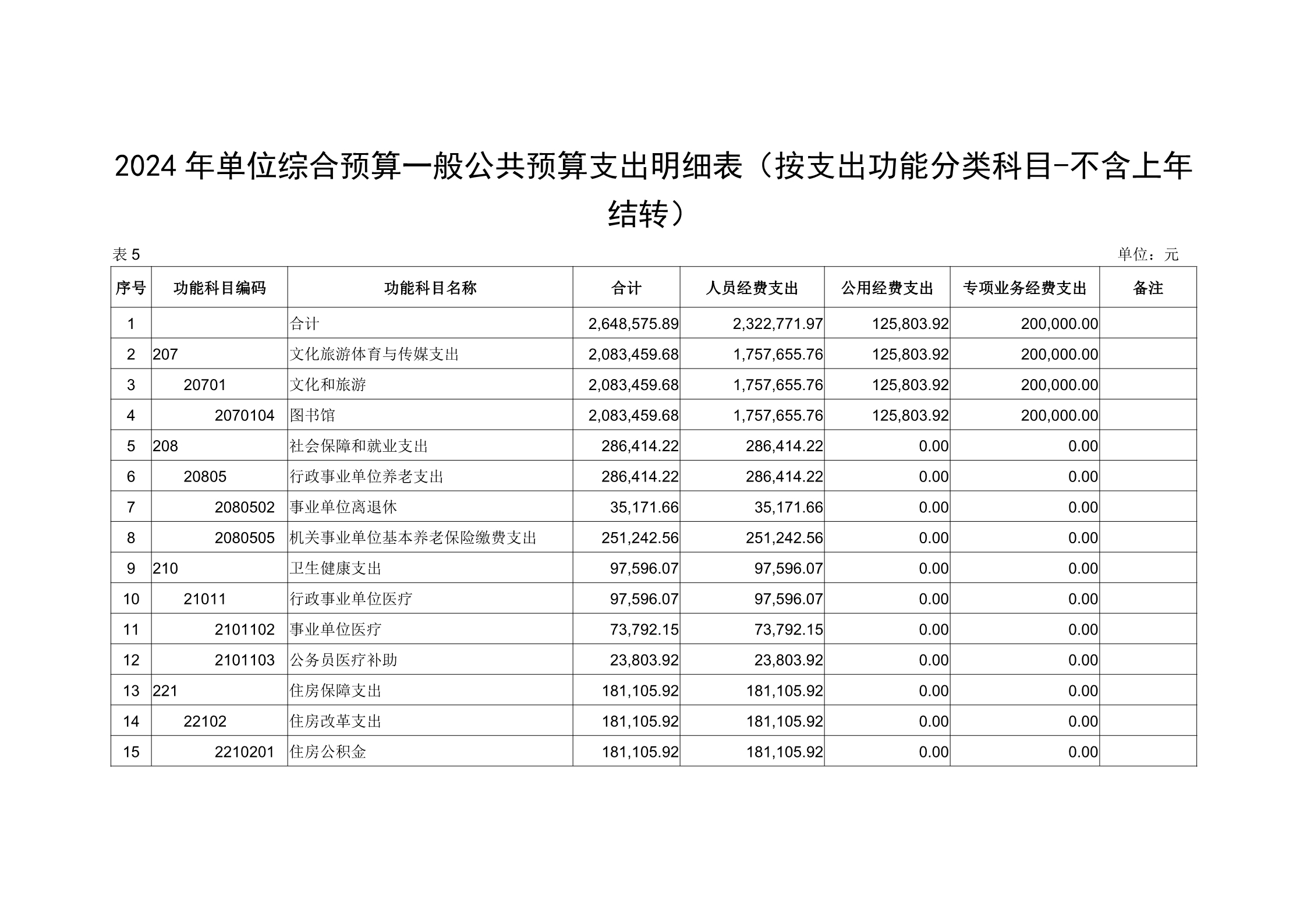 2024 年单位综合预算一般公共预算支出明细表（按支出功能分类科目-不含上年结转）

表 5

单位：元

| 序号 | 功能科目编码 | 功能科目名称 | 合计 | 人员经费支出 | 公用经费支出 | 专项业务经费支出 | 备注 |
|---|---|---|---|---|---|---|---|
| 1 | | 合计 | 2,648,575.89 | 2,322,771.97 | 125,803.92 | 200,000.00 | |
| 2 | 207 | 文化旅游体育与传媒支出 | 2,083,459.68 | 1,757,655.76 | 125,803.92 | 200,000.00 | |
| 3 | 20701 | 文化和旅游 | 2,083,459.68 | 1,757,655.76 | 125,803.92 | 200,000.00 | |
| 4 | 2070104 | 图书馆 | 2,083,459.68 | 1,757,655.76 | 125,803.92 | 200,000.00 | |
| 5 | 208 | 社会保障和就业支出 | 286,414.22 | 286,414.22 | 0.00 | 0.00 | |
| 6 | 20805 | 行政事业单位养老支出 | 286,414.22 | 286,414.22 | 0.00 | 0.00 | |
| 7 | 2080502 | 事业单位离退休 | 35,171.66 | 35,171.66 | 0.00 | 0.00 | |
| 8 | 2080505 | 机关事业单位基本养老保险缴费支出 | 251,242.56 | 251,242.56 | 0.00 | 0.00 | |
| 9 | 210 | 卫生健康支出 | 97,596.07 | 97,596.07 | 0.00 | 0.00 | |
| 10 | 21011 | 行政事业单位医疗 | 97,596.07 | 97,596.07 | 0.00 | 0.00 | |
| 11 | 2101102 | 事业单位医疗 | 73,792.15 | 73,792.15 | 0.00 | 0.00 | |
| 12 | 2101103 | 公务员医疗补助 | 23,803.92 | 23,803.92 | 0.00 | 0.00 | |
| 13 | 221 | 住房保障支出 | 181,105.92 | 181,105.92 | 0.00 | 0.00 | |
| 14 | 22102 | 住房改革支出 | 181,105.92 | 181,105.92 | 0.00 | 0.00 | |
| 15 | 2210201 | 住房公积金 | 181,105.92 | 181,105.92 | 0.00 | 0.00 | |